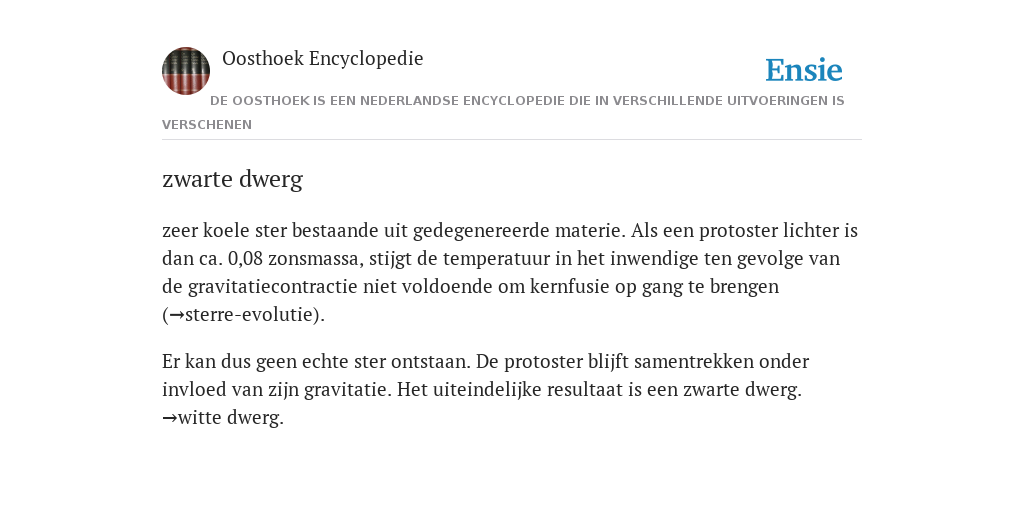 Oosthoek Encyclopedie

Ensie

DE OOSTHOEK IS EEN NEDERLANDSE ENCYCLOPEDIE DIE IN VERSCHILLENDE UITVOERINGEN IS VERSCHENEN

zwarte dwerg

zeer koele ster bestaande uit gedegenereerde materie. Als een protoster lichter is dan ca. 0,08 zonsmassa, stijgt de temperatuur in het inwendige ten gevolge van de gravitatiecontractie niet voldoende om kernfusie op gang te brengen (→sterre-evolutie).

Er kan dus geen echte ster ontstaan. De protoster blijft samentrekken onder invloed van zijn gravitatie. Het uiteindelijke resultaat is een zwarte dwerg. →witte dwerg.